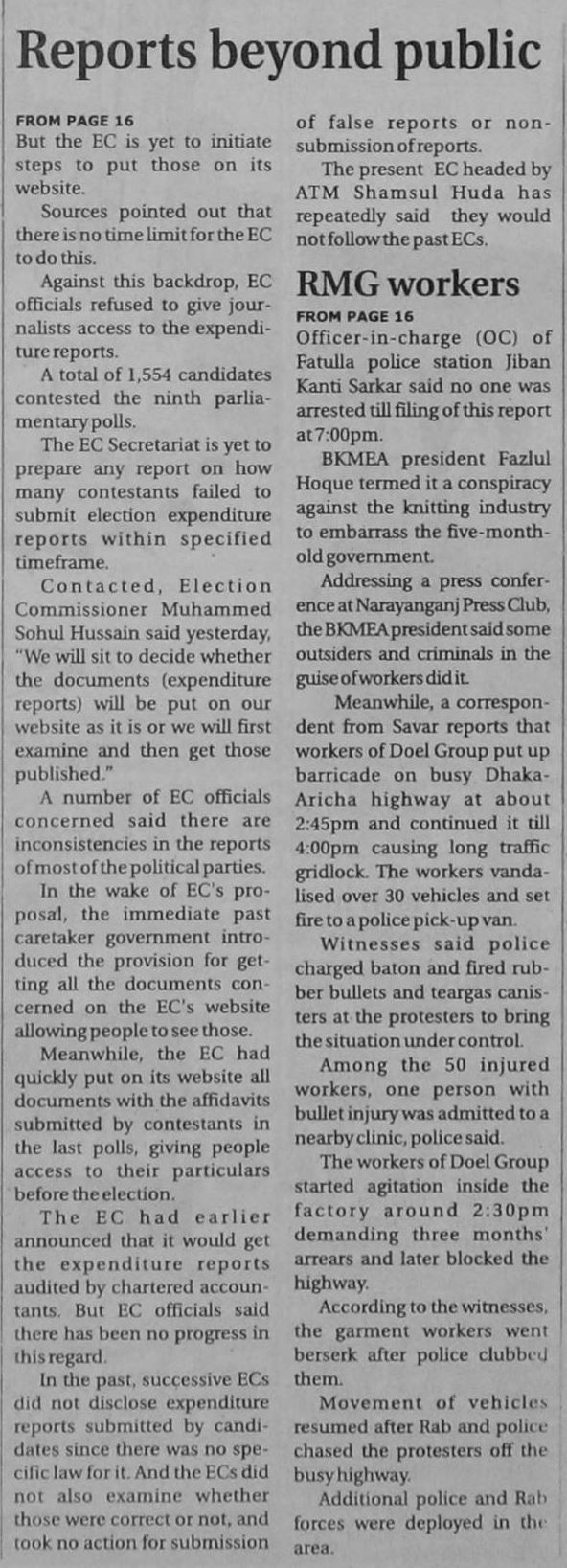 Reports beyond public

FROM PAGE 16
But the EC is yet to initiate steps to put those on its website.

Sources pointed out that there is no time limit for the EC to do this.

Against this backdrop, EC officials refused to give journalists access to the expenditure reports.

A total of 1,554 candidates contested the ninth parliamentary polls.

The EC Secretariat is yet to prepare any report on how many contestants failed to submit election expenditure reports within specified timeframe.

Contacted, Election Commissioner Muhammed Sohul Hussain said yesterday, "We will sit to decide whether the documents (expenditure reports) will be put on our website as it is or we will first examine and then get those published."

A number of EC officials concerned said there are inconsistencies in the reports of most of the political parties.

In the wake of EC's proposal, the immediate past caretaker government introduced the provision for getting all the documents concerned on the EC's website allowing people to see those.

Meanwhile, the EC had quickly put on its website all documents with the affidavits submitted by contestants in the last polls, giving people access to their particulars before the election.

The EC had earlier announced that it would get the expenditure reports audited by chartered accountants. But EC officials said there has been no progress in this regard.

In the past, successive ECs did not disclose expenditure reports submitted by candidates since there was no specific law for it. And the ECs did not also examine whether those were correct or not, and took no action for submission of false reports or non-submission of reports.

The present EC headed by ATM Shamsul Huda has repeatedly said they would not follow the past ECs.

RMG workers

FROM PAGE 16
Officer-in-charge (OC) of Fatulla police station Jiban Kanti Sarkar said no one was arrested till filing of this report at 7:00pm.

BKMEA president Fazlul Hoque termed it a conspiracy against the knitting industry to embarrass the five-month-old government.

Addressing a press conference at Narayanganj Press Club, the BKMEA president said some outsiders and criminals in the guise of workers did it.

Meanwhile, a correspondent from Savar reports that workers of Doel Group put up barricade on busy Dhaka-Aricha highway at about 2:45pm and continued it till 4:00pm causing long traffic gridlock. The workers vandalised over 30 vehicles and set fire to a police pick-up van.

Witnesses said police charged baton and fired rubber bullets and teargas canisters at the protesters to bring the situation under control.

Among the 50 injured workers, one person with bullet injury was admitted to a nearby clinic, police said.

The workers of Doel Group started agitation inside the factory around 2:30pm demanding three months' arrears and later blocked the highway.

According to the witnesses, the garment workers went berserk after police clubbed them.

Movement of vehicles resumed after Rab and police chased the protesters off the busy highway.

Additional police and Rab forces were deployed in the area.